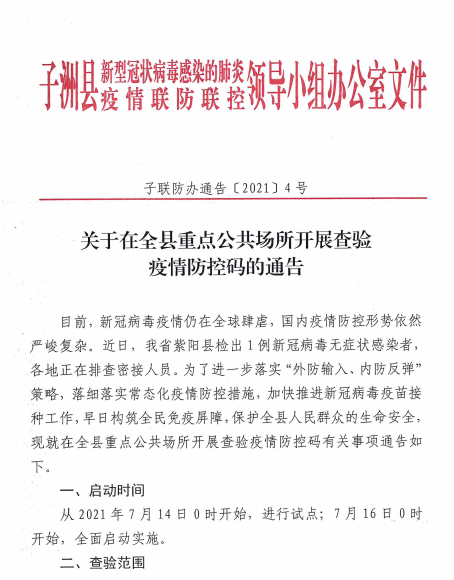 子洲县新型冠状病毒感染的肺炎疫情联防联控领导小组办公室文件

子联防办通告〔2021〕4号

关于在全县重点公共场所开展查验疫情防控码的通告

目前，新冠病毒疫情仍在全球肆虐，国内疫情防控形势依然严峻复杂。近日，我省紫阳县检出1例新冠病毒无症状感染者，各地正在排查密接人员。为了进一步落实“外防输入、内防反弹”策略，落细落实常态化疫情防控措施，加快推进新冠病毒疫苗接种工作，早日构筑全民免疫屏障，保护全县人民群众的生命安全，现就在全县重点公共场所开展查验疫情防控码有关事项通告如下。

一、启动时间

从2021年7月14日0时开始，进行试点；7月16日0时开始，全面启动实施。

二、查验范围